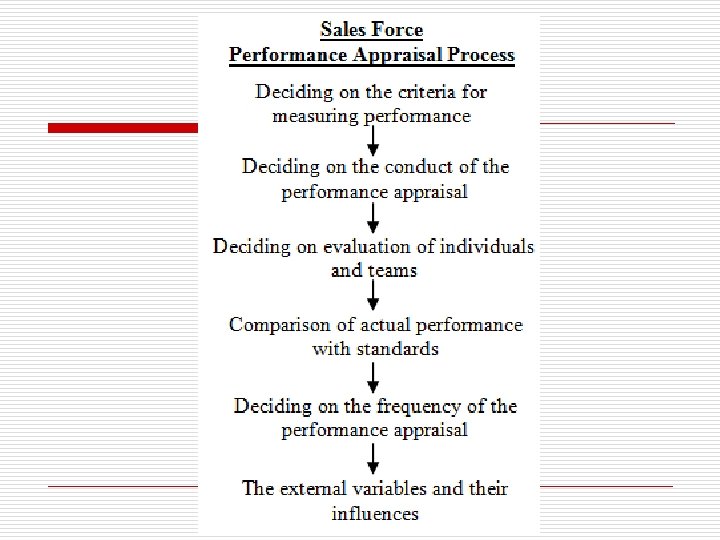 Sales Force
Performance Appraisal Process

Deciding on the criteria for measuring performance

↓

Deciding on the conduct of the performance appraisal

↓

Deciding on evaluation of individuals and teams

↓

Comparison of actual performance with standards

↓

Deciding on the frequency of the performance appraisal

↓

The external variables and their influences